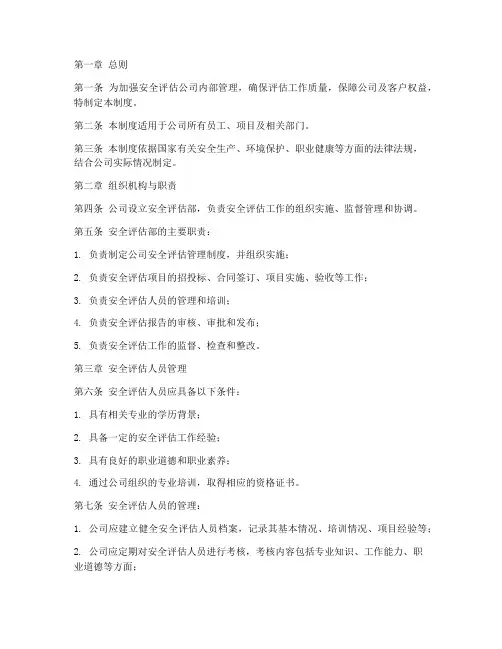 第一章 总则

第一条 为加强安全评估公司内部管理，确保评估工作质量，保障公司及客户权益，特制定本制度。

第二条 本制度适用于公司所有员工、项目及相关部门。

第三条 本制度依据国家有关安全生产、环境保护、职业健康等方面的法律法规，结合公司实际情况制定。

第二章 组织机构与职责

第四条 公司设立安全评估部，负责安全评估工作的组织实施、监督管理和协调。

第五条 安全评估部的主要职责：

1. 负责制定公司安全评估管理制度，并组织实施；

2. 负责安全评估项目的招投标、合同签订、项目实施、验收等工作；

3. 负责安全评估人员的管理和培训；

4. 负责安全评估报告的审核、审批和发布；

5. 负责安全评估工作的监督、检查和整改。

第三章 安全评估人员管理

第六条 安全评估人员应具备以下条件：

1. 具有相关专业的学历背景；

2. 具备一定的安全评估工作经验；

3. 具有良好的职业道德和职业素养；

4. 通过公司组织的专业培训，取得相应的资格证书。

第七条 安全评估人员的管理：

1. 公司应建立健全安全评估人员档案，记录其基本情况、培训情况、项目经验等；

2. 公司应定期对安全评估人员进行考核，考核内容包括专业知识、工作能力、职业道德等方面；